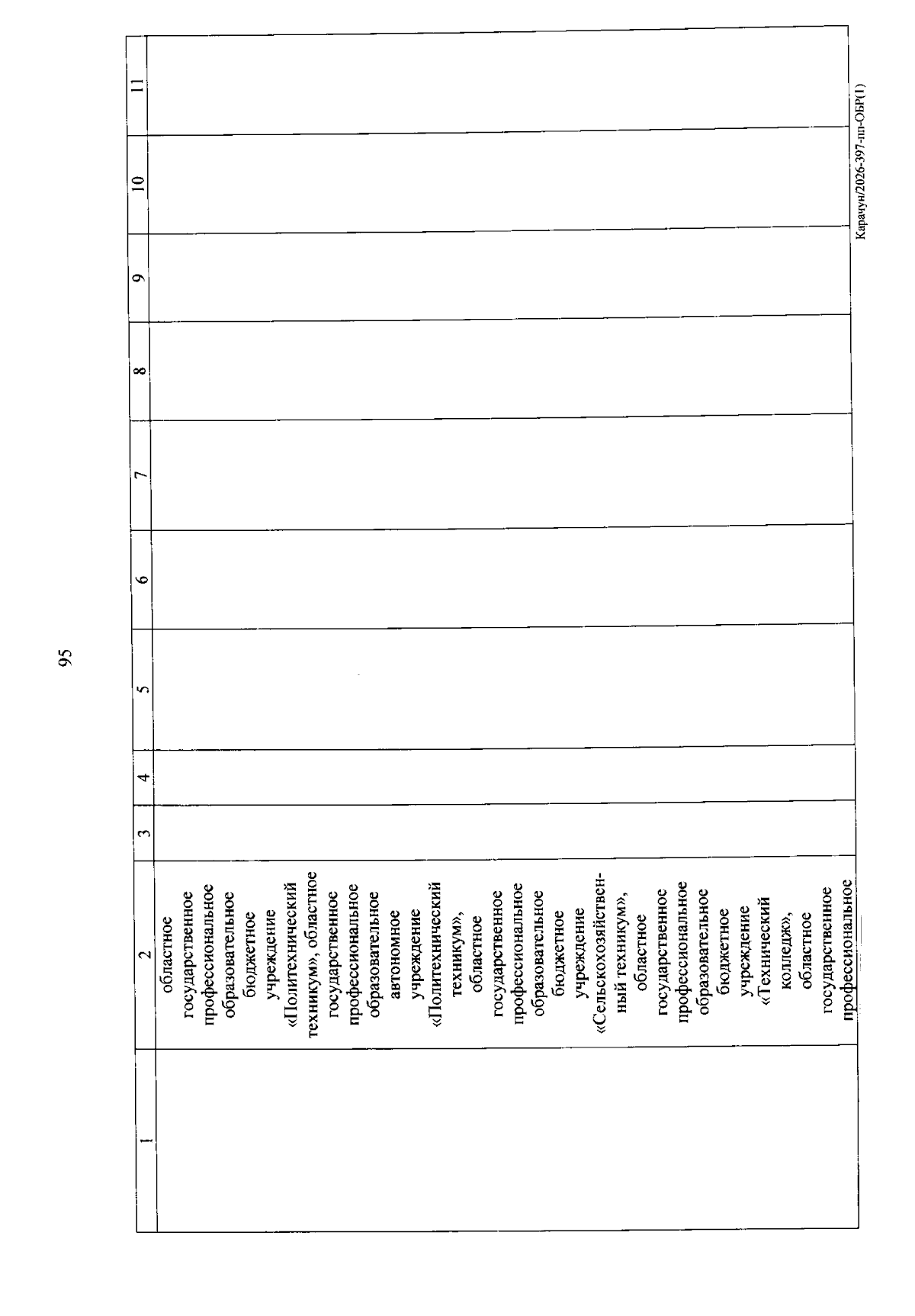 95

| 1 | 2 | 3 | 4 | 5 | 6 | 7 | 8 | 9 | 10 | 11 |
|---|---|---|---|---|---|---|---|---|---|---|
| | областное государственное профессиональное образовательное бюджетное учреждение «Политехнический техникум», областное государственное профессиональное образовательное автономное учреждение «Политехнический техникум», областное государственное профессиональное образовательное бюджетное учреждение «Сельскохозяйственный техникум», областное государственное профессиональное образовательное бюджетное учреждение «Технический колледж», областное государственное профессиональное | | | | | | | | | |

Карачун/2026-397-пп-ОБР(1)